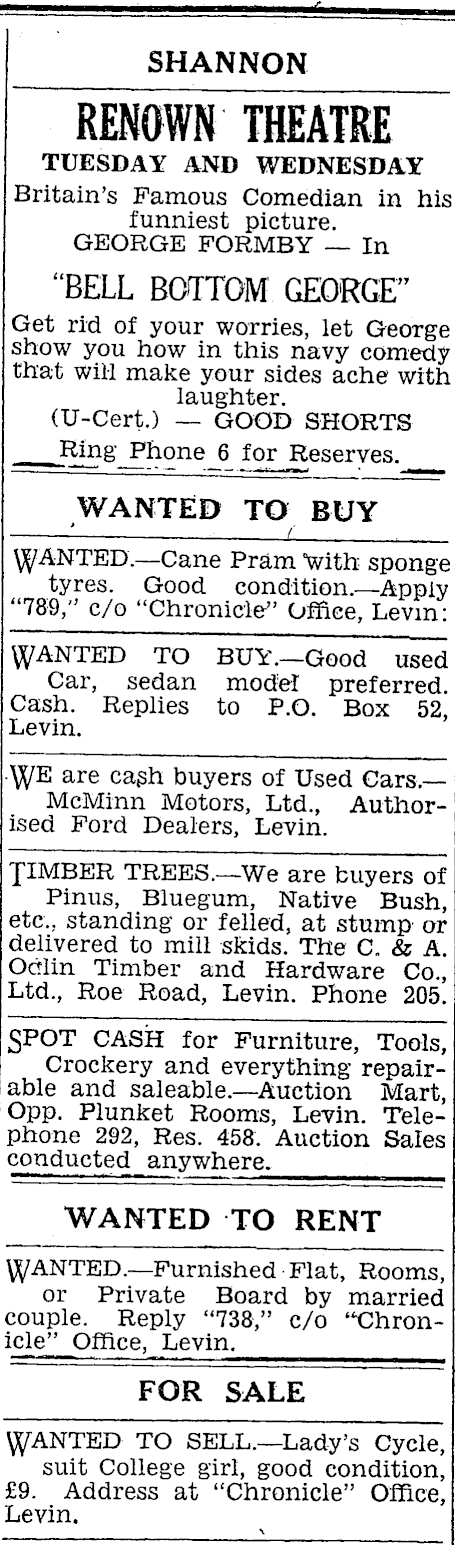 SHANNON

RENOWN THEATRE

TUESDAY AND WEDNESDAY

Britain's Famous Comedian in his funniest picture.
GEORGE FORMBY — In

"BELL BOTTOM GEORGE"

Get rid of your worries, let George show you how in this navy comedy that will make your sides ache with laughter.
(U-Cert.) — GOOD SHORTS
Ring Phone 6 for Reserves.

WANTED TO BUY

WANTED.—Cane Pram with sponge tyres. Good condition.—Apply "789," c/o "Chronicle" Office, Levin:

WANTED TO BUY.—Good used Car, sedan model preferred. Cash. Replies to P.O. Box 52, Levin.

WE are cash buyers of Used Cars.—McMinn Motors, Ltd., Authorised Ford Dealers, Levin.

TIMBER TREES.—We are buyers of Pinus, Bluegum, Native Bush, etc., standing or felled, at stump or delivered to mill skids. The C. & A. Odlin Timber and Hardware Co., Ltd., Roe Road, Levin. Phone 205.

SPOT CASH for Furniture, Tools, Crockery and everything repairable and saleable.—Auction Mart, Opp. Plunket Rooms, Levin. Telephone 292, Res. 458. Auction Sales conducted anywhere.

WANTED TO RENT

WANTED.—Furnished Flat, Rooms, or Private Board by married couple. Reply "738," c/o "Chronicle" Office, Levin.

FOR SALE

WANTED TO SELL.—Lady's Cycle, suit College girl, good condition, £9. Address at "Chronicle" Office, Levin.